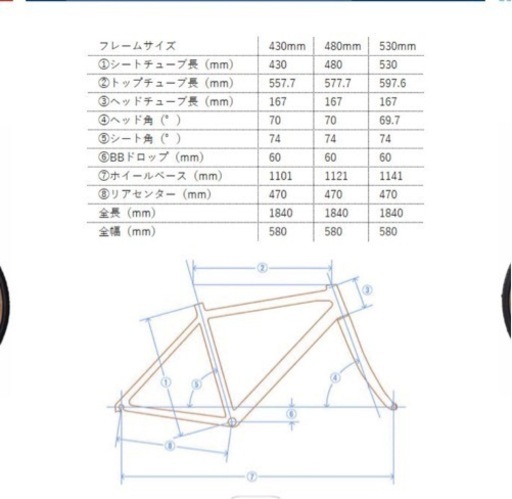 | フレームサイズ | 430mm | 480mm | 530mm |
|---|---|---|---|
| ①シートチューブ長（mm） | 430 | 480 | 530 |
| ②トップチューブ長（mm） | 557.7 | 577.7 | 597.6 |
| ③ヘッドチューブ長（mm） | 167 | 167 | 167 |
| ④ヘッド角（°） | 70 | 70 | 69.7 |
| ⑤シート角（°） | 74 | 74 | 74 |
| ⑥BBドロップ（mm） | 60 | 60 | 60 |
| ⑦ホイールベース（mm） | 1101 | 1121 | 1141 |
| ⑧リアセンター（mm） | 470 | 470 | 470 |
| 全長（mm） | 1840 | 1840 | 1840 |
| 全幅（mm） | 580 | 580 | 580 |

②
③
①
⑤
④
⑥
⑧
⑦